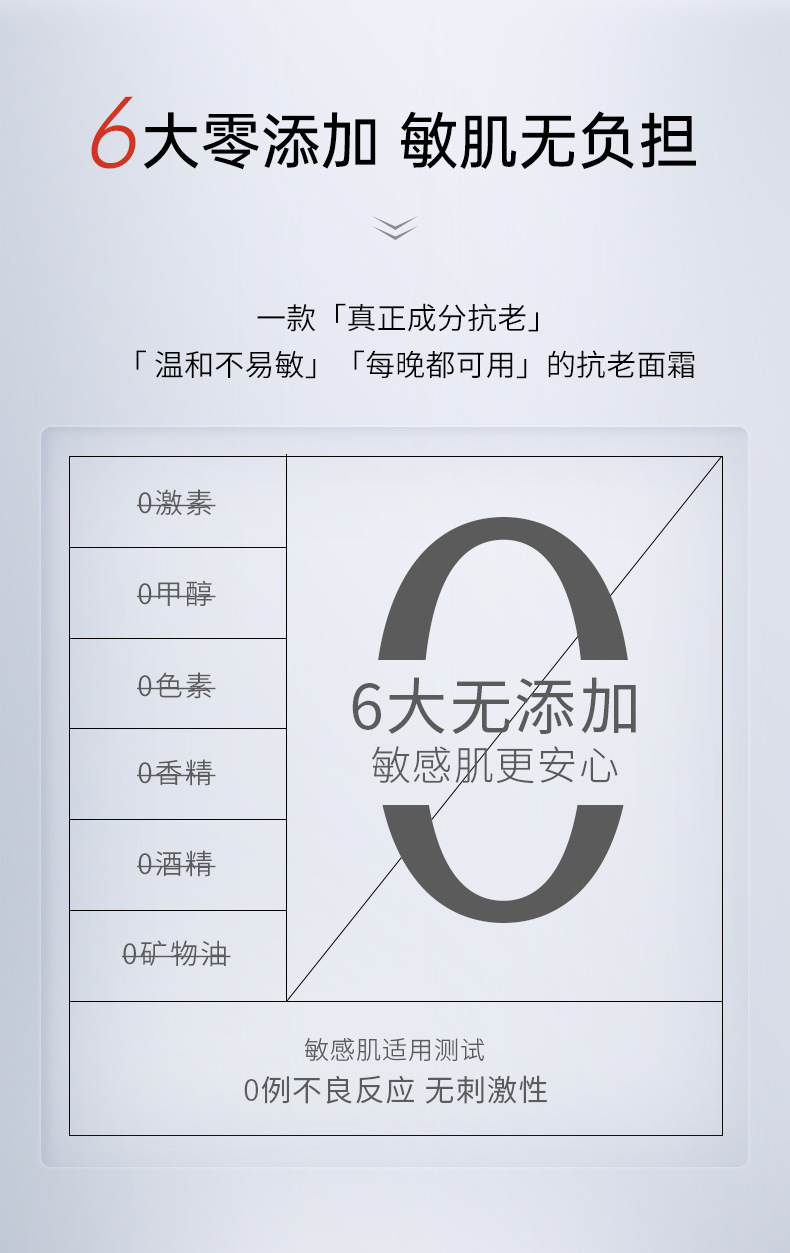 6大零添加 敏肌无负担

一款「真正成分抗老」
「温和不易敏」「每晚都可用」的抗老面霜

0激素

0甲醇

0色素

0香精

0酒精

0矿物油

6大无添加
敏感肌更安心

敏感肌适用测试
0例不良反应 无刺激性